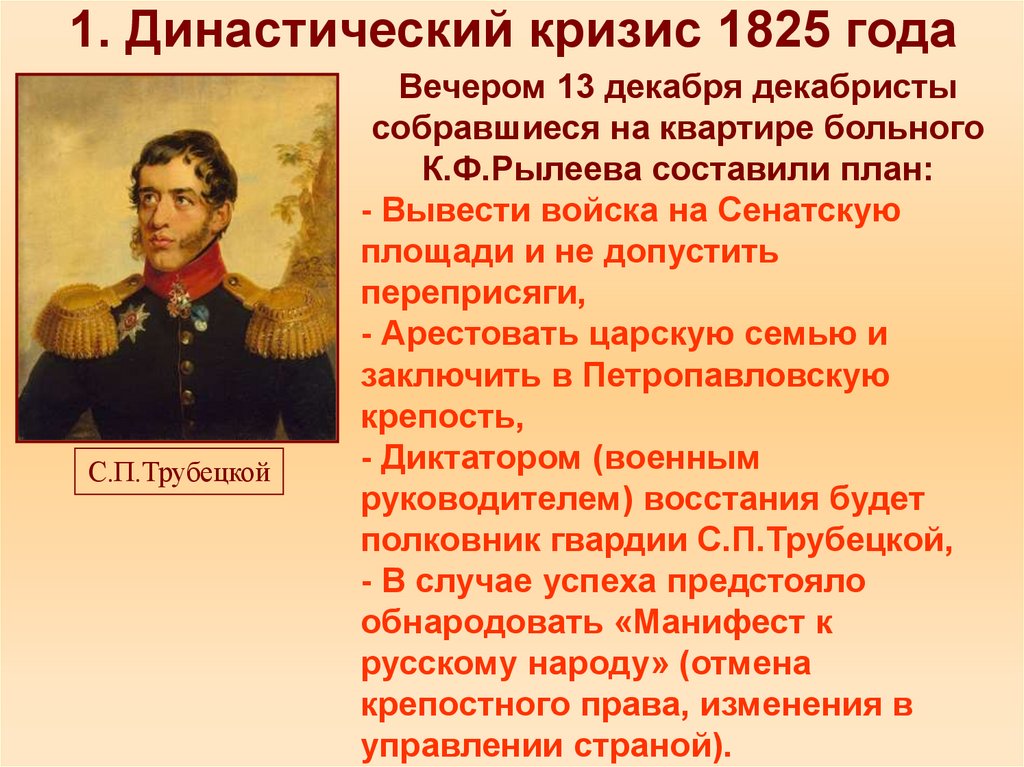 1. Династический кризис 1825 года

С.П.Трубецкой

Вечером 13 декабря декабристы собравшиеся на квартире больного К.Ф.Рылеева составили план:

- Вывести войска на Сенатскую площади и не допустить переприсяги,
- Арестовать царскую семью и заключить в Петропавловскую крепость,
- Диктатором (военным руководителем) восстания будет полковник гвардии С.П.Трубецкой,
- В случае успеха предстояло обнародовать «Манифест к русскому народу» (отмена крепостного права, изменения в управлении страной).